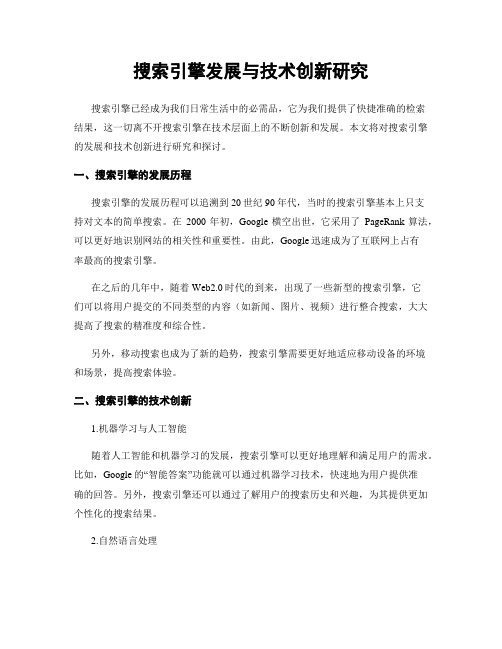 搜索引擎发展与技术创新研究

搜索引擎已经成为我们日常生活中的必需品，它为我们提供了快捷准确的检索结果，这一切离不开搜索引擎在技术层面上的不断创新和发展。本文将对搜索引擎的发展和技术创新进行研究和探讨。

一、搜索引擎的发展历程

搜索引擎的发展历程可以追溯到20世纪90年代，当时的搜索引擎基本上只支持对文本的简单搜索。在 2000 年初，Google 横空出世，它采用了 PageRank 算法，可以更好地识别网站的相关性和重要性。由此，Google 迅速成为了互联网上占有率最高的搜索引擎。

在之后的几年中，随着 Web2.0 时代的到来，出现了一些新型的搜索引擎，它们可以将用户提交的不同类型的内容（如新闻、图片、视频）进行整合搜索，大大提高了搜索的精准度和综合性。

另外，移动搜索也成为了新的趋势，搜索引擎需要更好地适应移动设备的环境和场景，提高搜索体验。

二、搜索引擎的技术创新

1.机器学习与人工智能

随着人工智能和机器学习的发展，搜索引擎可以更好地理解和满足用户的需求。比如，Google 的“智能答案”功能就可以通过机器学习技术，快速地为用户提供准确的回答。另外，搜索引擎还可以通过了解用户的搜索历史和兴趣，为其提供更加个性化的搜索结果。

2.自然语言处理